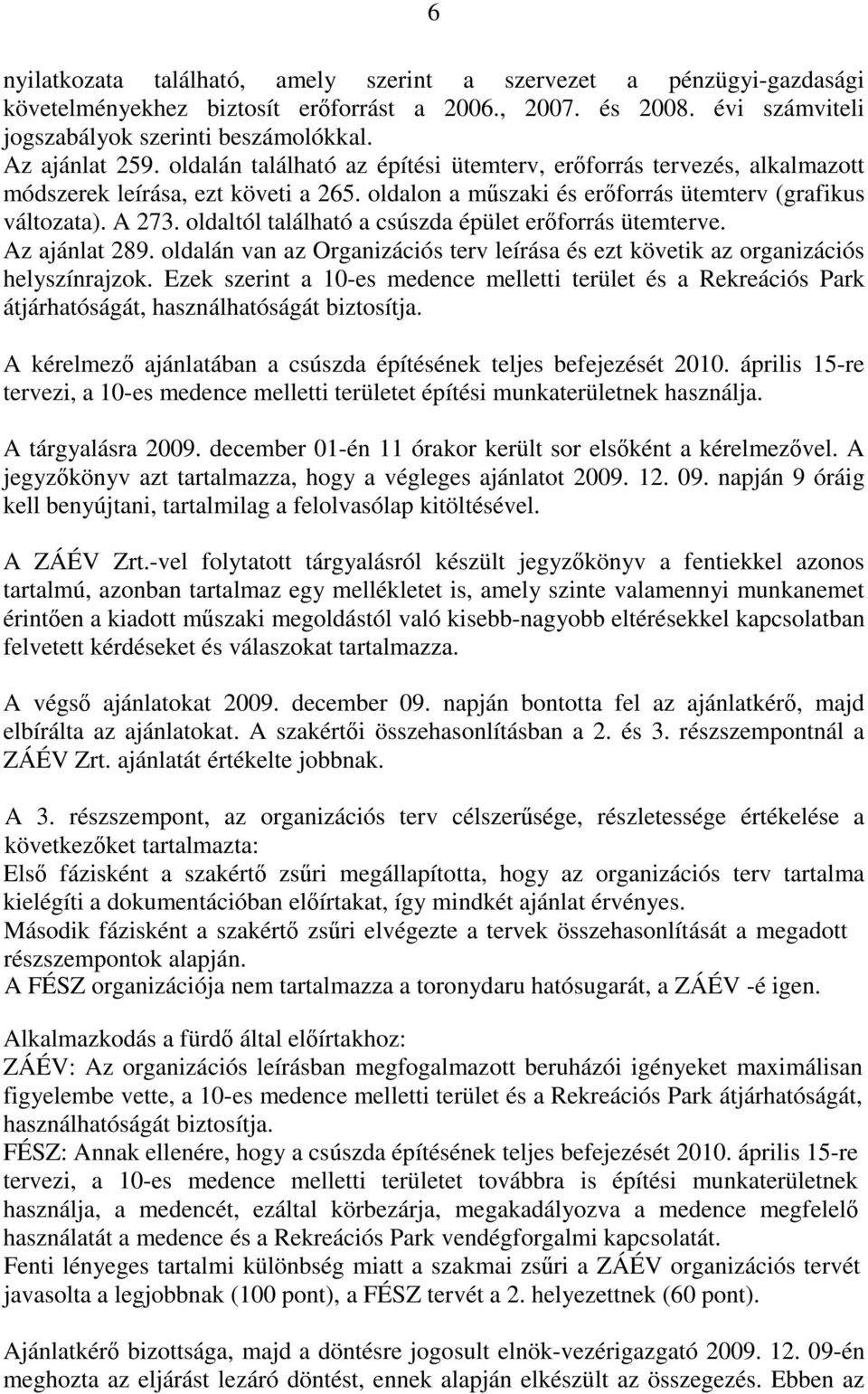 6

nyilatkozata található, amely szerint a szervezet a pénzügyi-gazdasági követelményekhez biztosít erőforrást a 2006., 2007. és 2008. évi számviteli jogszabályok szerinti beszámolókkal.
Az ajánlat 259. oldalán található az építési ütemterv, erőforrás tervezés, alkalmazott módszerek leírása, ezt követi a 265. oldalon a műszaki és erőforrás ütemterv (grafikus változata). A 273. oldaltól található a csúszda épület erőforrás ütemterve.
Az ajánlat 289. oldalán van az Organizációs terv leírása és ezt követik az organizációs helyszínrajzok. Ezek szerint a 10-es medence melletti terület és a Rekreációs Park átjárhatóságát, használhatóságát biztosítja.

A kérelmező ajánlatában a csúszda építésének teljes befejezését 2010. április 15-re tervezi, a 10-es medence melletti területet építési munkaterületnek használja.

A tárgyalásra 2009. december 01-én 11 órakor került sor elsőként a kérelmezővel. A jegyzőkönyv azt tartalmazza, hogy a végleges ajánlatot 2009. 12. 09. napján 9 óráig kell benyújtani, tartalmilag a felolvasólap kitöltésével.

A ZÁÉV Zrt.-vel folytatott tárgyalásról készült jegyzőkönyv a fentiekkel azonos tartalmú, azonban tartalmaz egy mellékletet is, amely szinte valamennyi munkanemet érintően a kiadott műszaki megoldástól való kisebb-nagyobb eltérésekkel kapcsolatban felvetett kérdéseket és válaszokat tartalmazza.

A végső ajánlatokat 2009. december 09. napján bontotta fel az ajánlatkérő, majd elbírálta az ajánlatokat. A szakértői összehasonlításban a 2. és 3. részszempontnál a ZÁÉV Zrt. ajánlatát értékelte jobbnak.

A 3. részszempont, az organizációs terv célszerűsége, részletessége értékelése a következőket tartalmazta:
Első fázisként a szakértő zsűri megállapította, hogy az organizációs terv tartalma kielégíti a dokumentációban előírtakat, így mindkét ajánlat érvényes.
Második fázisként a szakértő zsűri elvégezte a tervek összehasonlítását a megadott részszempontok alapján.
A FÉSZ organizációja nem tartalmazza a toronydaru hatósugarát, a ZÁÉV -é igen.

Alkalmazkodás a fürdő által előírtakhoz:
ZÁÉV: Az organizációs leírásban megfogalmazott beruházói igényeket maximálisan figyelembe vette, a 10-es medence melletti terület és a Rekreációs Park átjárhatóságát, használhatóságát biztosítja.
FÉSZ: Annak ellenére, hogy a csúszda építésének teljes befejezését 2010. április 15-re tervezi, a 10-es medence melletti területet továbbra is építési munkaterületnek használja, a medencét, ezáltal körbezárja, megakadályozva a medence megfelelő használatát a medence és a Rekreációs Park vendégforgalmi kapcsolatát.
Fenti lényeges tartalmi különbség miatt a szakmai zsűri a ZÁÉV organizációs tervét javasolta a legjobbnak (100 pont), a FÉSZ tervét a 2. helyezettnek (60 pont).

Ajánlatkérő bizottsága, majd a döntésre jogosult elnök-vezérigazgató 2009. 12. 09-én meghozta az eljárást lezáró döntést, ennek alapján elkészült az összegezés. Ebben az